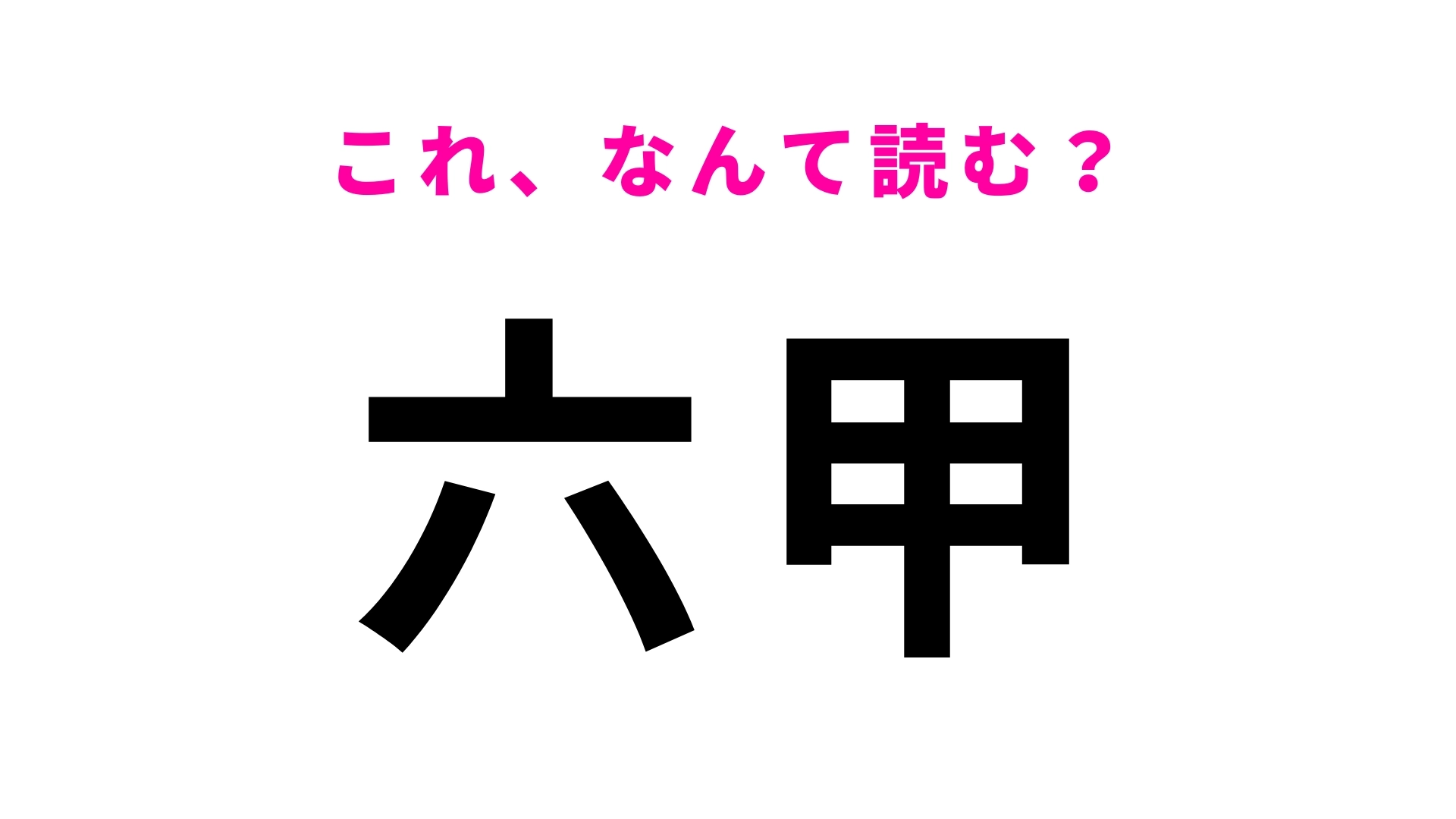 これ、なんて読む？

六甲